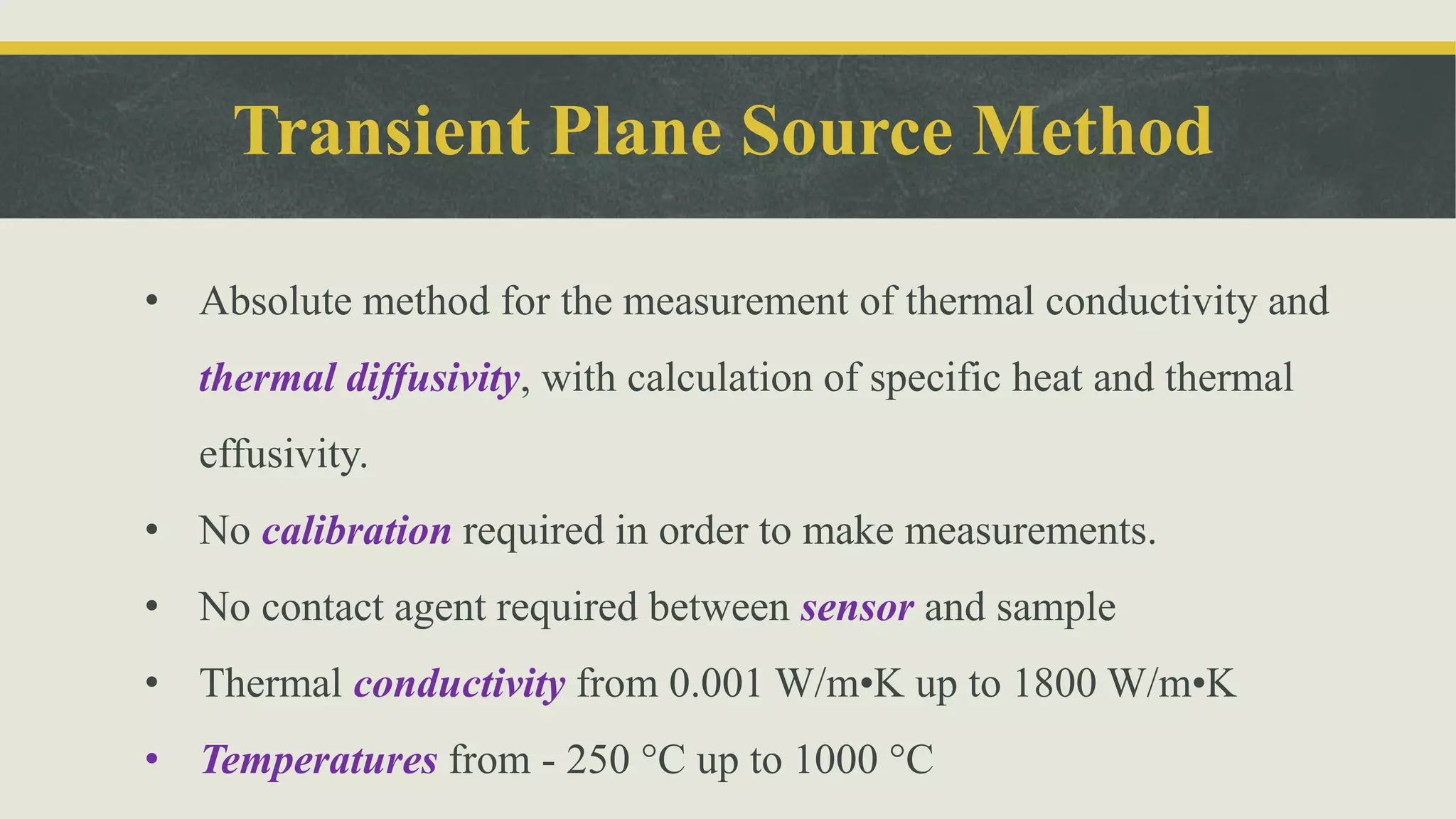 Transient Plane Source Method

• Absolute method for the measurement of thermal conductivity and thermal diffusivity, with calculation of specific heat and thermal effusivity.

• No calibration required in order to make measurements.

• No contact agent required between sensor and sample

• Thermal conductivity from 0.001 W/m•K up to 1800 W/m•K

• Temperatures from - 250 °C up to 1000 °C